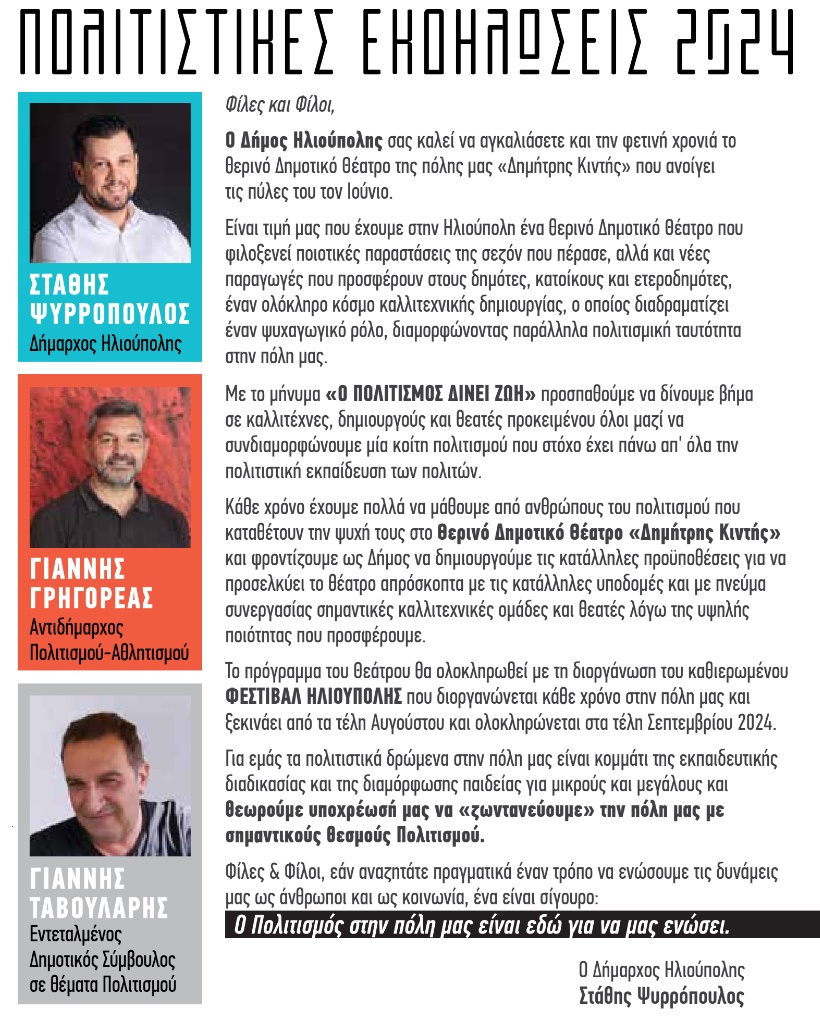 ΠΟΛΙΤΙΣΤΙΚΕΣ ΕΚΔΗΛΩΣΕΙΣ 2024

ΣΤΑΘΗΣ ΨΥΡΡΟΠΟΥΛΟΣ
Δήμαρχος Ηλιούπολης

ΓΙΑΝΝΗΣ ΓΡΗΓΟΡΕΑΣ
Αντιδήμαρχος Πολιτισμού-Αθλητισμού

ΓΙΑΝΝΗΣ ΤΑΒΟΥΛΑΡΗΣ
Εντεταλμένος Δημοτικός Σύμβουλος σε θέματα Πολιτισμού

Φίλες και Φίλοι,

Ο Δήμος Ηλιούπολης σας καλεί να αγκαλιάσετε και την φετινή χρονιά το θερινό Δημοτικό θέατρο της πόλης μας «Δημήτρης Κιντής» που ανοίγει τις πύλες του τον Ιούνιο.

Είναι τιμή μας που έχουμε στην Ηλιούπολη ένα θερινό Δημοτικό θέατρο που φιλοξενεί ποιοτικές παραστάσεις της σεζόν που πέρασε, αλλά και νέες παραγωγές που προσφέρουν στους δημότες, κατοίκους και ετεροδημότες, έναν ολόκληρο κόσμο καλλιτεχνικής δημιουργίας, ο οποίος διαδραματίζει έναν ψυχαγωγικό ρόλο, διαμορφώνοντας παράλληλα πολιτισμική ταυτότητα στην πόλη μας.

Με το μήνυμα «Ο ΠΟΛΙΤΙΣΜΟΣ ΔΙΝΕΙ ΖΩΗ» προσπαθούμε να δίνουμε βήμα σε καλλιτέχνες, δημιουργούς και θεατές προκειμένου όλοι μαζί να συνδιαμορφώνουμε μία κοίτη πολιτισμού που στόχο έχει πάνω απ' όλα την πολιτιστική εκπαίδευση των πολιτών.

Κάθε χρόνο έχουμε πολλά να μάθουμε από ανθρώπους του πολιτισμού που καταθέτουν την ψυχή τους στο Θερινό Δημοτικό Θέατρο «Δημήτρης Κιντής» και φροντίζουμε ως Δήμος να δημιουργούμε τις κατάλληλες προϋποθέσεις για να προσελκύει το θέατρο απρόσκοπτα με τις κατάλληλες υποδομές και με πνεύμα συνεργασίας σημαντικές καλλιτεχνικές ομάδες και θεατές λόγω της υψηλής ποιότητας που προσφέρουμε.

Το πρόγραμμα του θεάτρου θα ολοκληρωθεί με τη διοργάνωση του καθιερωμένου ΦΕΣΤΙΒΑΛ ΗΛΙΟΥΠΟΛΗΣ που διοργανώνεται κάθε χρόνο στην πόλη μας και ξεκινάει από τα τέλη Αυγούστου και ολοκληρώνεται στα τέλη Σεπτεμβρίου 2024.

Για εμάς τα πολιτιστικά δρώμενα στην πόλη μας είναι κομμάτι της εκπαιδευτικής διαδικασίας και της διαμόρφωσης παιδείας για μικρούς και μεγάλους και θεωρούμε υποχρέωσή μας να «ζωντανεύουμε» την πόλη μας με σημαντικούς θεσμούς Πολιτισμού.

Φίλες & Φίλοι, εάν αναζητάτε πραγματικά έναν τρόπο να ενώσουμε τις δυνάμεις μας ως άνθρωποι και ως κοινωνία, ένα είναι σίγουρο:

Ο Πολιτισμός στην πόλη μας είναι εδώ για να μας ενώσει.

Ο Δήμαρχος Ηλιούπολης
Στάθης Ψυρρόπουλος